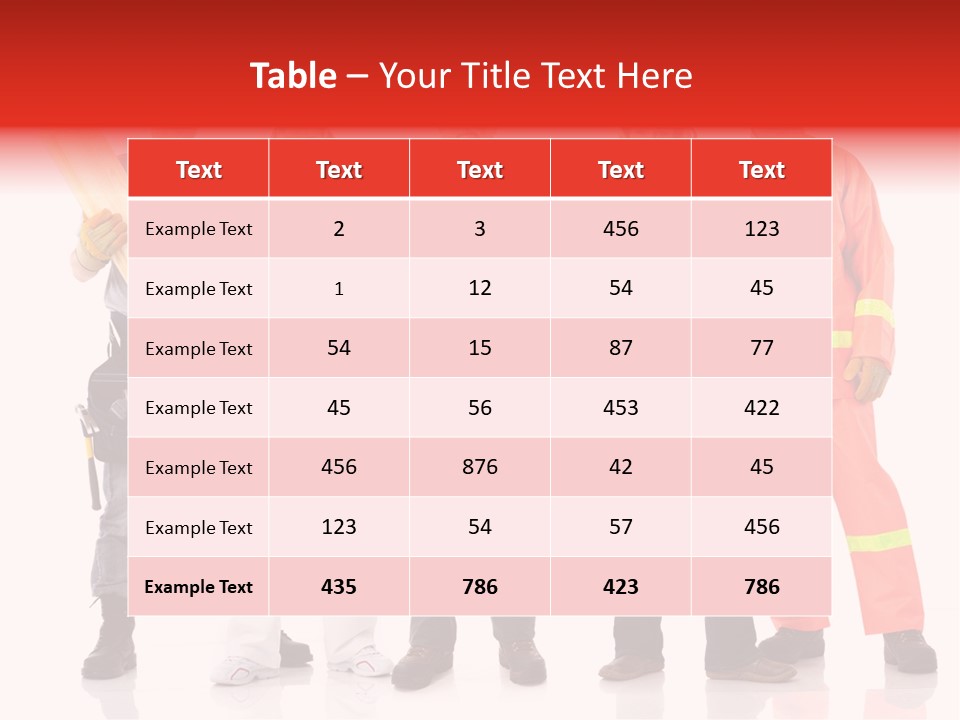 Table – Your Title Text Here

| Text | Text | Text | Text | Text |
|---|---|---|---|---|
| Example Text | 2 | 3 | 456 | 123 |
| Example Text | 1 | 12 | 54 | 45 |
| Example Text | 54 | 15 | 87 | 77 |
| Example Text | 45 | 56 | 453 | 422 |
| Example Text | 456 | 876 | 42 | 45 |
| Example Text | 123 | 54 | 57 | 456 |
| Example Text | 435 | 786 | 423 | 786 |